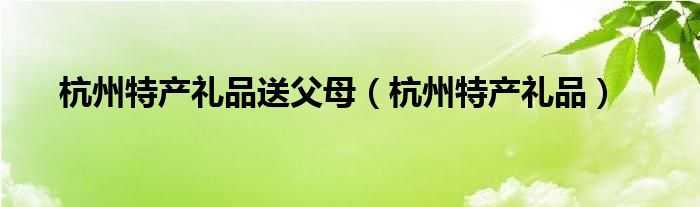 杭州特产礼品送父母（杭州特产礼品）